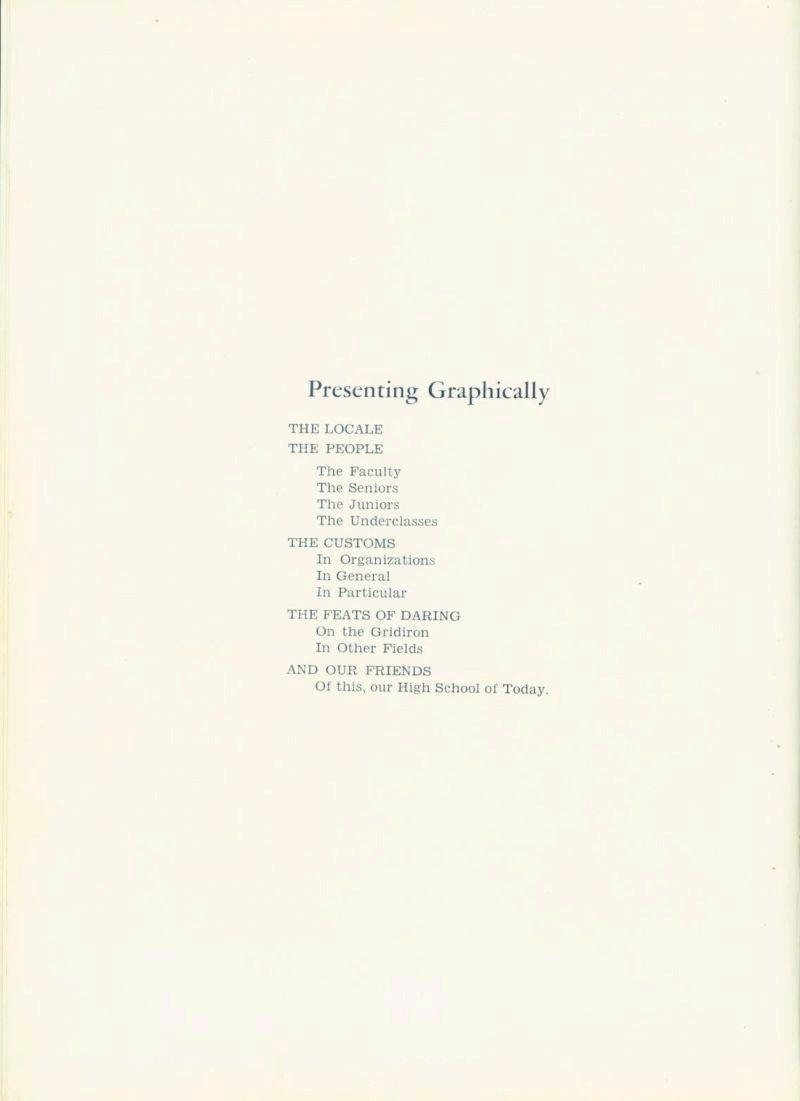 Presenting Graphically

THE LOCALE
THE PEOPLE
The Faculty
The Seniors
The Juniors
The Underclasses
THE CUSTOMS
In Organizations
In General
In Particular
THE FEATS OF DARING
On the Gridiron
In Other Fields
AND OUR FRIENDS
Of this, our High School of Today.